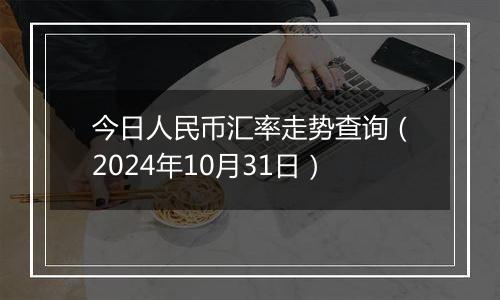 今日人民币汇率走势查询（2024年10月31日）